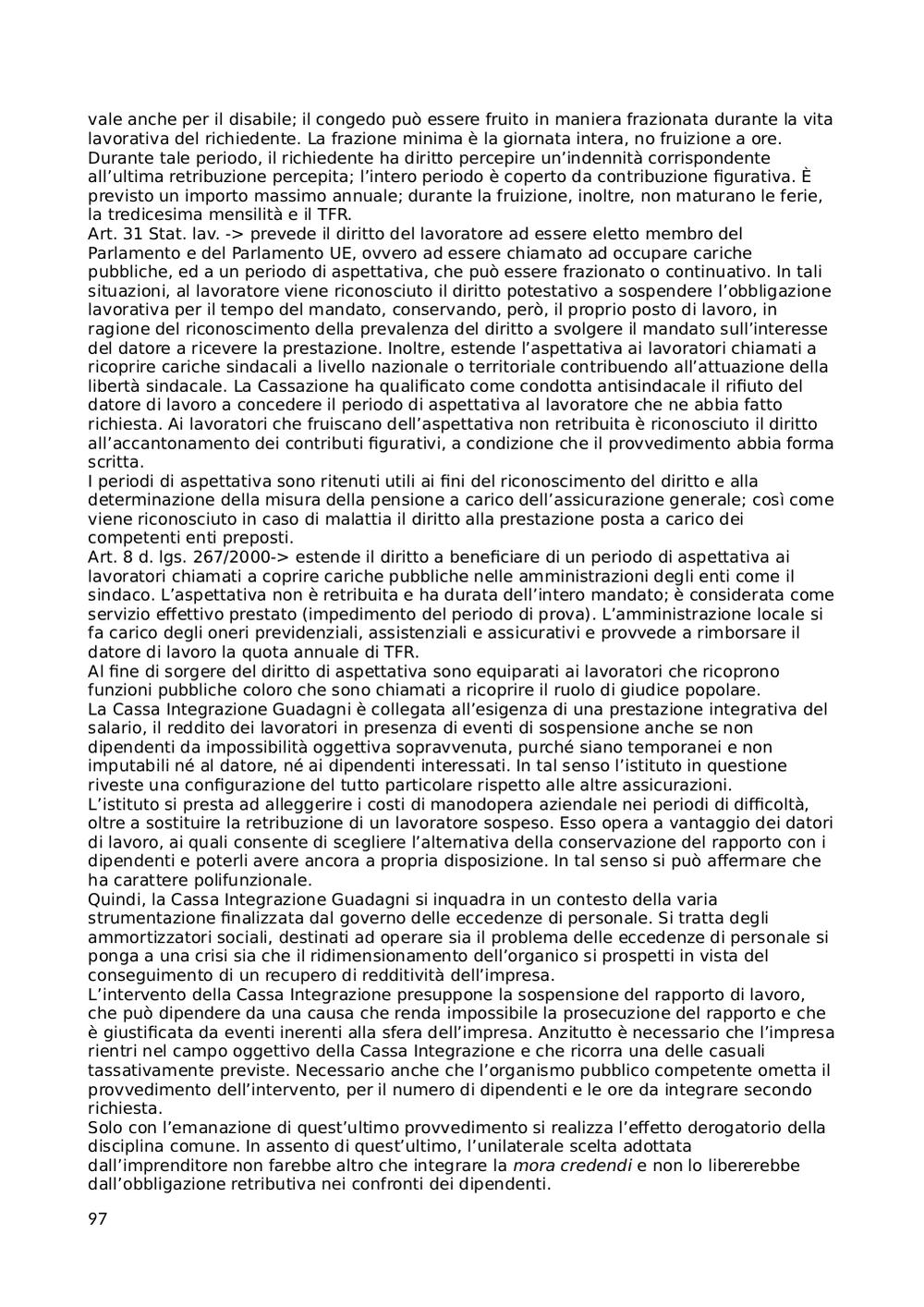 vale anche per il disabile; il congedo può essere fruito in maniera frazionata durante la vita lavorativa del richiedente. La frazione minima è la giornata intera, no fruizione a ore. Durante tale periodo, il richiedente ha diritto percepire un'indennità corrispondente all'ultima retribuzione percepita; l'intero periodo è coperto da contribuzione figurativa. È previsto un importo massimo annuale; durante la fruizione, inoltre, non maturano le ferie, la tredicesima mensilità e il TFR.
Art. 31 Stat. lav. -> prevede il diritto del lavoratore ad essere eletto membro del Parlamento e del Parlamento UE, ovvero ad essere chiamato ad occupare cariche pubbliche, ed a un periodo di aspettativa, che può essere frazionato o continuativo. In tali situazioni, al lavoratore viene riconosciuto il diritto potestativo a sospendere l'obbligazione lavorativa per il tempo del mandato, conservando, però, il proprio posto di lavoro, in ragione del riconoscimento della prevalenza del diritto a svolgere il mandato sull'interesse del datore a ricevere la prestazione. Inoltre, estende l'aspettativa ai lavoratori chiamati a ricoprire cariche sindacali a livello nazionale o territoriale contribuendo all'attuazione della libertà sindacale. La Cassazione ha qualificato come condotta antisindacale il rifiuto del datore di lavoro a concedere il periodo di aspettativa al lavoratore che ne abbia fatto richiesta. Ai lavoratori che fruiscano dell'aspettativa non retribuita è riconosciuto il diritto all'accantonamento dei contributi figurativi, a condizione che il provvedimento abbia forma scritta.
I periodi di aspettativa sono ritenuti utili ai fini del riconoscimento del diritto e alla determinazione della misura della pensione a carico dell'assicurazione generale; così come viene riconosciuto in caso di malattia il diritto alla prestazione posta a carico dei competenti enti preposti.
Art. 8 d. lgs. 267/2000-> estende il diritto a beneficiare di un periodo di aspettativa ai lavoratori chiamati a coprire cariche pubbliche nelle amministrazioni degli enti come il sindaco. L'aspettativa non è retribuita e ha durata dell'intero mandato; è considerata come servizio effettivo prestato (impedimento del periodo di prova). L'amministrazione locale si fa carico degli oneri previdenziali, assistenziali e assicurativi e provvede a rimborsare il datore di lavoro la quota annuale di TFR.
Al fine di sorgere del diritto di aspettativa sono equiparati ai lavoratori che ricoprono funzioni pubbliche coloro che sono chiamati a ricoprire il ruolo di giudice popolare.
La Cassa Integrazione Guadagni è collegata all'esigenza di una prestazione integrativa del salario, il reddito dei lavoratori in presenza di eventi di sospensione anche se non dipendenti da impossibilità oggettiva sopravvenuta, purché siano temporanei e non imputabili né al datore, né ai dipendenti interessati. In tal senso l'istituto in questione riveste una configurazione del tutto particolare rispetto alle altre assicurazioni.
L'istituto si presta ad alleggerire i costi di manodopera aziendale nei periodi di difficoltà, oltre a sostituire la retribuzione di un lavoratore sospeso. Esso opera a vantaggio dei datori di lavoro, ai quali consente di scegliere l'alternativa della conservazione del rapporto con i dipendenti e poterli avere ancora a propria disposizione. In tal senso si può affermare che ha carattere polifunzionale.
Quindi, la Cassa Integrazione Guadagni si inquadra in un contesto della varia strumentazione finalizzata dal governo delle eccedenze di personale. Si tratta degli ammortizzatori sociali, destinati ad operare sia il problema delle eccedenze di personale si ponga a una crisi sia che il ridimensionamento dell'organico si prospetti in vista del conseguimento di un recupero di redditività dell'impresa.
L'intervento della Cassa Integrazione presuppone la sospensione del rapporto di lavoro, che può dipendere da una causa che renda impossibile la prosecuzione del rapporto e che è giustificata da eventi inerenti alla sfera dell'impresa. Anzitutto è necessario che l'impresa rientri nel campo oggettivo della Cassa Integrazione e che ricorra una delle casuali tassativamente previste. Necessario anche che l'organismo pubblico competente ometta il provvedimento dell'intervento, per il numero di dipendenti e le ore da integrare secondo richiesta.
Solo con l'emanazione di quest'ultimo provvedimento si realizza l'effetto derogatorio della disciplina comune. In assento di quest'ultimo, l'unilaterale scelta adottata dall'imprenditore non farebbe altro che integrare la mora credendi e non lo libererebbe dall'obbligazione retributiva nei confronti dei dipendenti.

97